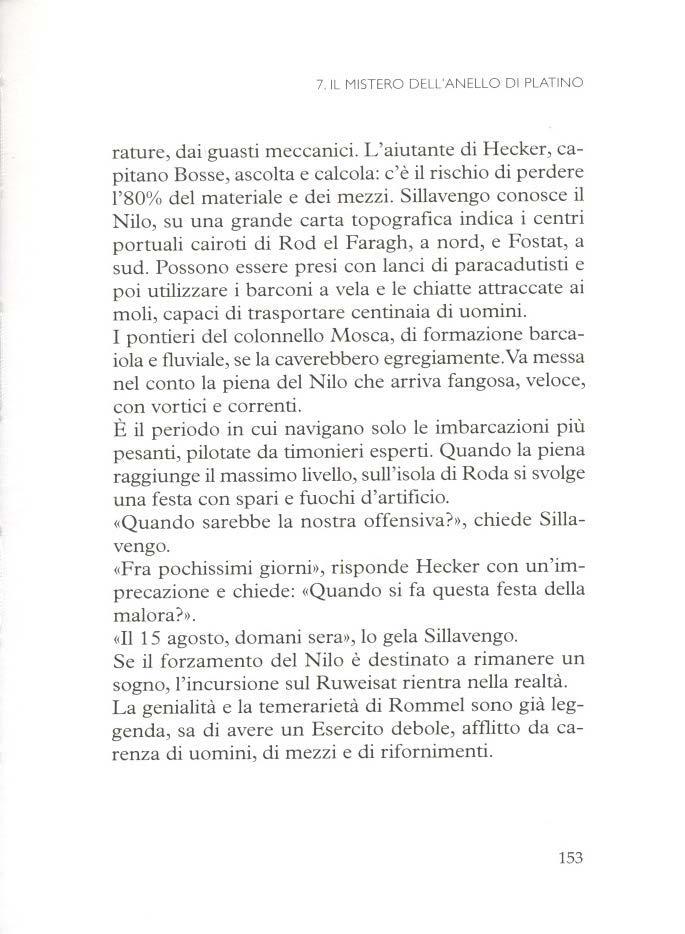 7. IL MISTERO DELL'ANELLO DI PLATINO

rature, dai guasti meccanici. L'aiutante di Hecker, capitano Bosse, ascolta e calcola: c'è il rischio di perdere l'80% del materiale e dei mezzi. Sillavengo conosce il Nilo, su una grande carta topografica indica i centri portuali cairoti di Rod el Faragh, a nord, e Fostat, a sud. Possono essere presi con lanci di paracadutisti e poi utilizzare i barconi a vela e le chiatte attraccate ai moli, capaci di trasportare centinaia di uomini.
I pontieri del colonnello Mosca, di formazione barcaiola e fluviale, se la caverebbero egregiamente. Va messa nel conto la piena del Nilo che arriva fangosa, veloce, con vortici e correnti.
È il periodo in cui navigano solo le imbarcazioni più pesanti, pilotate da timonieri esperti. Quando la piena raggiunge il massimo livello, sull'isola di Roda si svolge una festa con spari e fuochi d'artificio.
«Quando sarebbe la nostra offensiva?», chiede Sillavengo.
«Fra pochissimi giorni», risponde Hecker con un'imprecazione e chiede: «Quando si fa questa festa della malora?».
«Il 15 agosto, domani sera», lo gela Sillavengo.
Se il forzamento del Nilo è destinato a rimanere un sogno, l'incursione sul Ruweisat rientra nella realtà.
La genialità e la temerarietà di Rommel sono già leggenda, sa di avere un Esercito debole, afflitto da carenza di uomini, di mezzi e di rifornimenti.

153